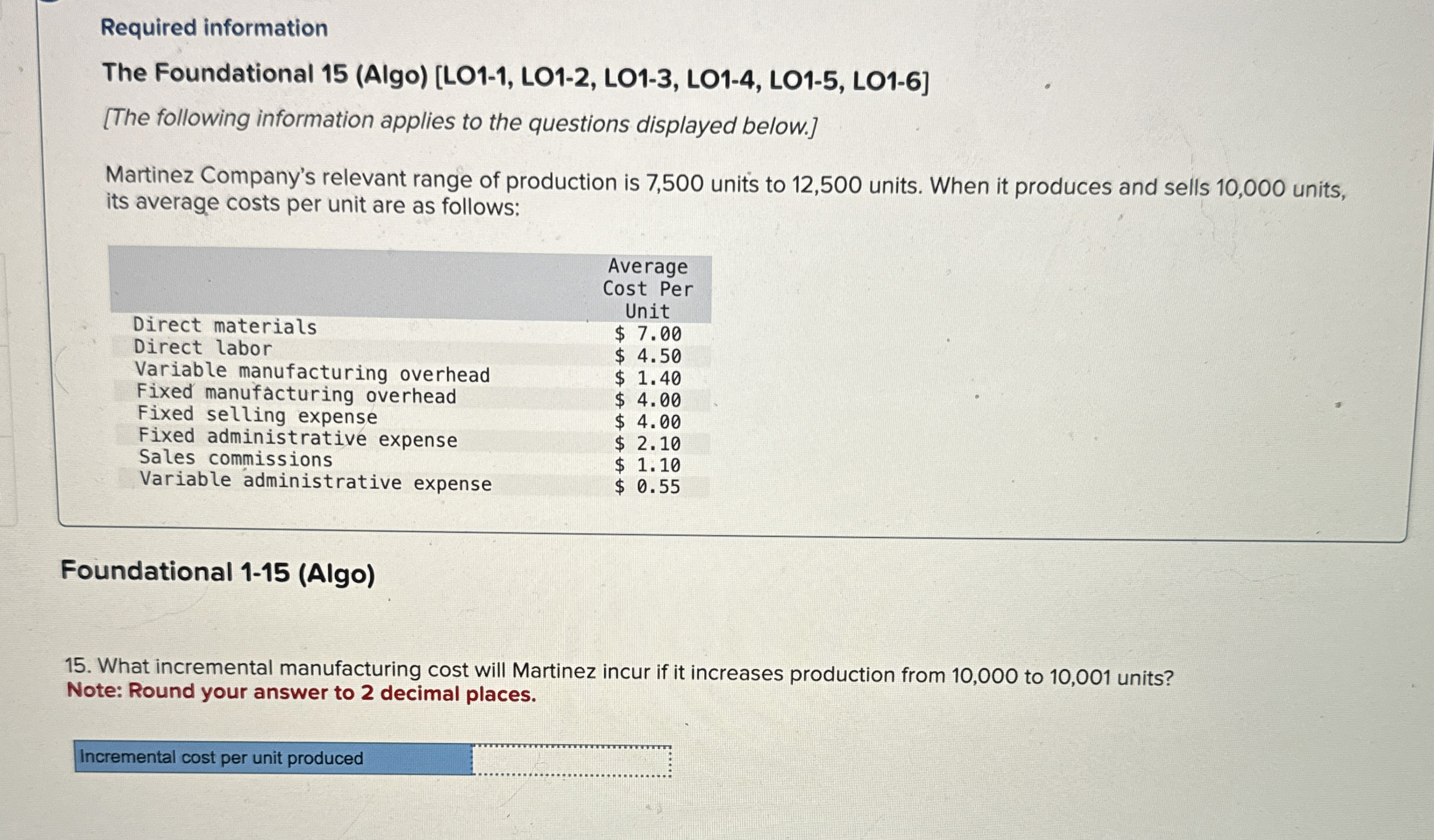 Required information

The Foundational 15 (Algo) [LO1-1, LO1-2, LO1-3, LO1-4, LO1-5, LO1-6]

[The following information applies to the questions displayed below.]

Martinez Company's relevant range of production is 7,500 units to 12,500 units. When it produces and sells 10,000 units, its average costs per unit are as follows:

| | Average Cost Per Unit |
|---|---|
| Direct materials | \$ 7.00 |
| Direct labor | \$ 4.50 |
| Variable manufacturing overhead | \$ 1.40 |
| Fixed manufacturing overhead | \$ 4.00 |
| Fixed selling expense | \$ 4.00 |
| Fixed administrative expense | \$ 2.10 |
| Sales commissions | \$ 1.10 |
| Variable administrative expense | \$ 0.55 |

Foundational 1-15 (Algo)

15. What incremental manufacturing cost will Martinez incur if it increases production from 10,000 to 10,001 units?
Note: Round your answer to 2 decimal places.

| Incremental cost per unit produced | |
|---|---|